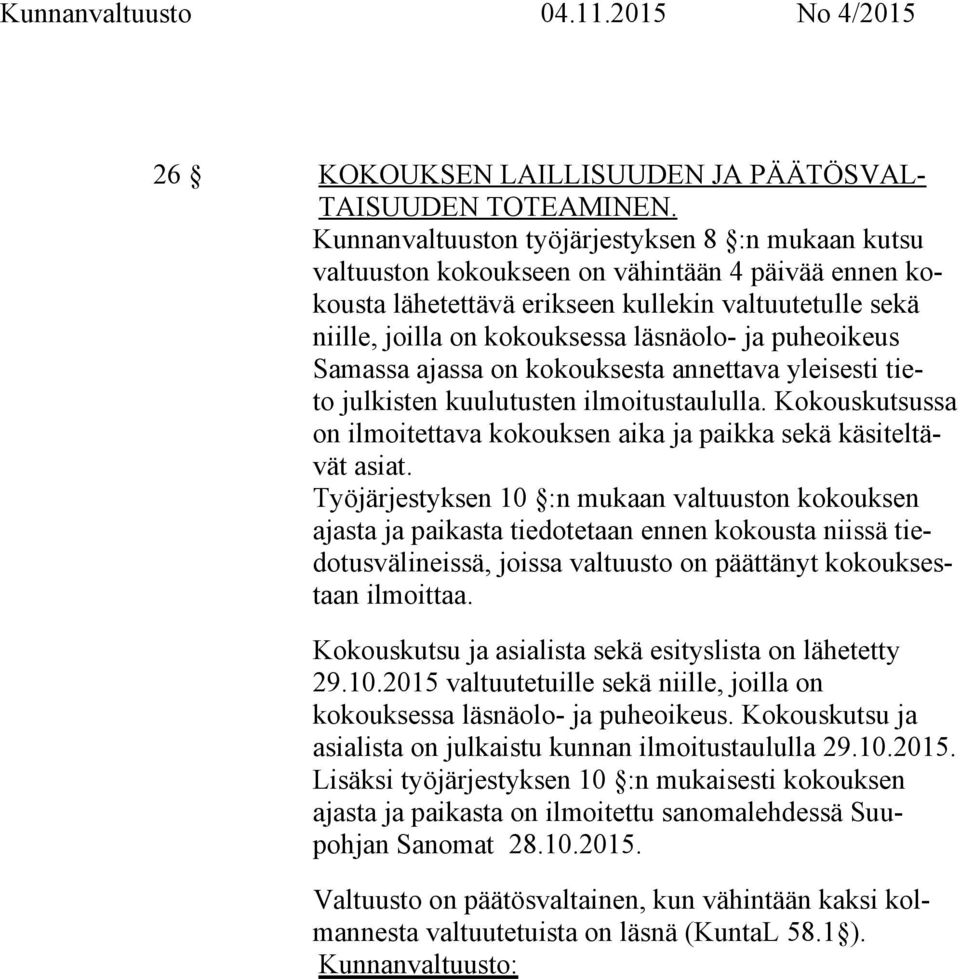 Kunnanvaltuusto 04.11.2015 No 4/2015

26 § KOKOUKSEN LAILLISUUDEN JA PÄÄTÖSVALTAISUUDEN TOTEAMINEN.
Kunnanvaltuuston työjärjestyksen 8 §:n mukaan kutsu valtuuston kokoukseen on vähintään 4 päivää ennen kokousta lähetettävä erikseen kullekin valtuutetulle sekä niille, joilla on kokouksessa läsnäolo- ja puheoikeus Samassa ajassa on kokouksesta annettava yleisesti tieto julkisten kuulutusten ilmoitustaululla. Kokouskutsussa on ilmoitettava kokouksen aika ja paikka sekä käsiteltävät asiat.
Työjärjestyksen 10 §:n mukaan valtuuston kokouksen ajasta ja paikasta tiedotetaan ennen kokousta niissä tiedotusvälineissä, joissa valtuusto on päättänyt kokouksestaan ilmoittaa.

Kokouskutsu ja asialista sekä esityslista on lähetetty 29.10.2015 valtuutetuille sekä niille, joilla on kokouksessa läsnäolo- ja puheoikeus. Kokouskutsu ja asialista on julkaistu kunnan ilmoitustaululla 29.10.2015. Lisäksi työjärjestyksen 10 §:n mukaisesti kokouksen ajasta ja paikasta on ilmoitettu sanomalehdessä Suupohjan Sanomat 28.10.2015.

Valtuusto on päätösvaltainen, kun vähintään kaksi kolmannesta valtuutetuista on läsnä (KuntaL 58.1 §).
Kunnanvaltuusto: